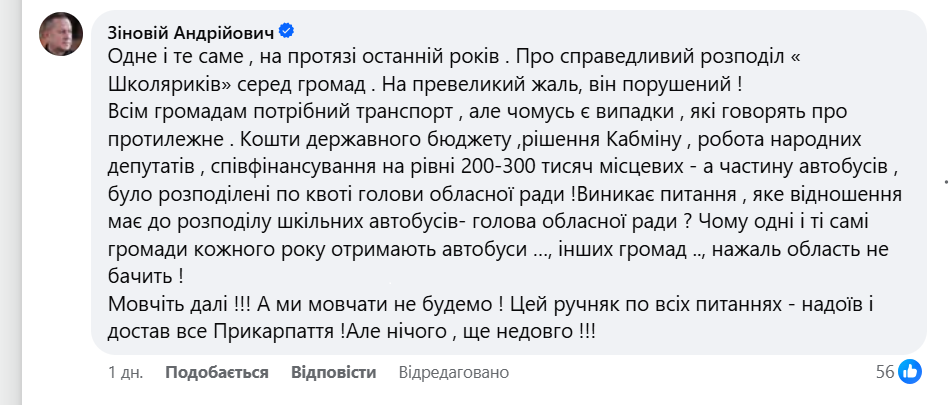 Зіновій Андрійович

Одне і те саме , на протязі останній років . Про справедливий розподіл « Школяриків» серед громад . На превеликий жаль, він порушений !
Всім громадам потрібний транспорт , але чомусь є випадки , які говорять про протилежне . Кошти державного бюджету ,рішення Кабміну , робота народних депутатів , співфінансування на рівні 200-300 тисяч місцевих - а частину автобусів , було розподілені по квоті голови обласної ради !Виникає питання , яке відношення має до розподілу шкільних автобусів- голова обласної ради ? Чому одні і ті самі громади кожного року отримають автобуси ..., інших громад .., нажаль область не бачить !
Мовчіть далі !!! А ми мовчати не будемо ! Цей ручняк по всіх питаннях - надоїв і достав все Прикарпаття !Але нічого , ще недовго !!!

1 дн. Подобається Відповісти Відредаговано 56